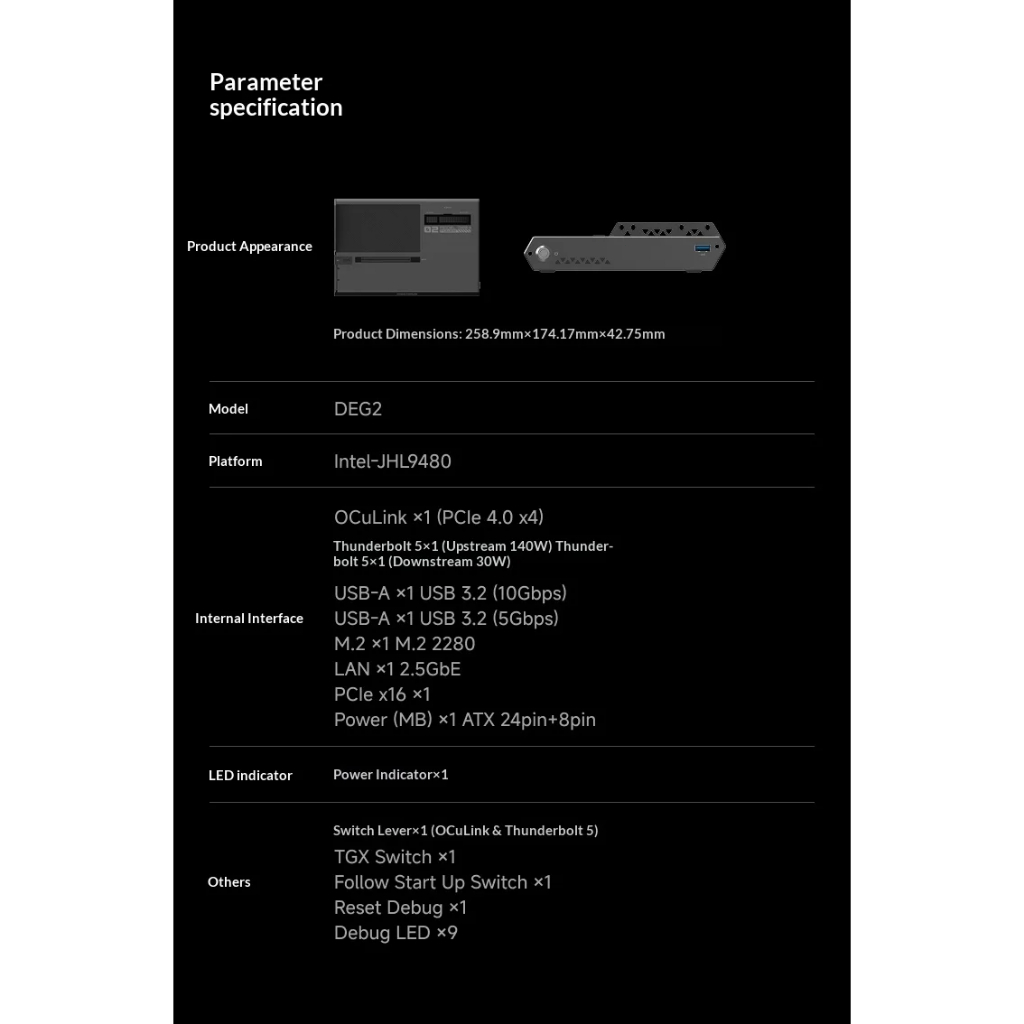 Parameter specification

Product Appearance

Product Dimensions: 258.9mm×174.17mm×42.75mm

Model
DEG2

Platform
Intel-JHL9480

Internal Interface
OCuLink ×1 (PCIe 4.0 x4)
Thunderbolt 5×1 (Upstream 140W) Thunderbolt 5×1 (Downstream 30W)
USB-A ×1 USB 3.2 (10Gbps)
USB-A ×1 USB 3.2 (5Gbps)
M.2 ×1 M.2 2280
LAN ×1 2.5GbE
PCIe x16 ×1
Power (MB) ×1 ATX 24pin+8pin

LED indicator
Power Indicator×1

Others
Switch Lever×1 (OCuLink & Thunderbolt 5)
TGX Switch ×1
Follow Start Up Switch ×1
Reset Debug ×1
Debug LED ×9